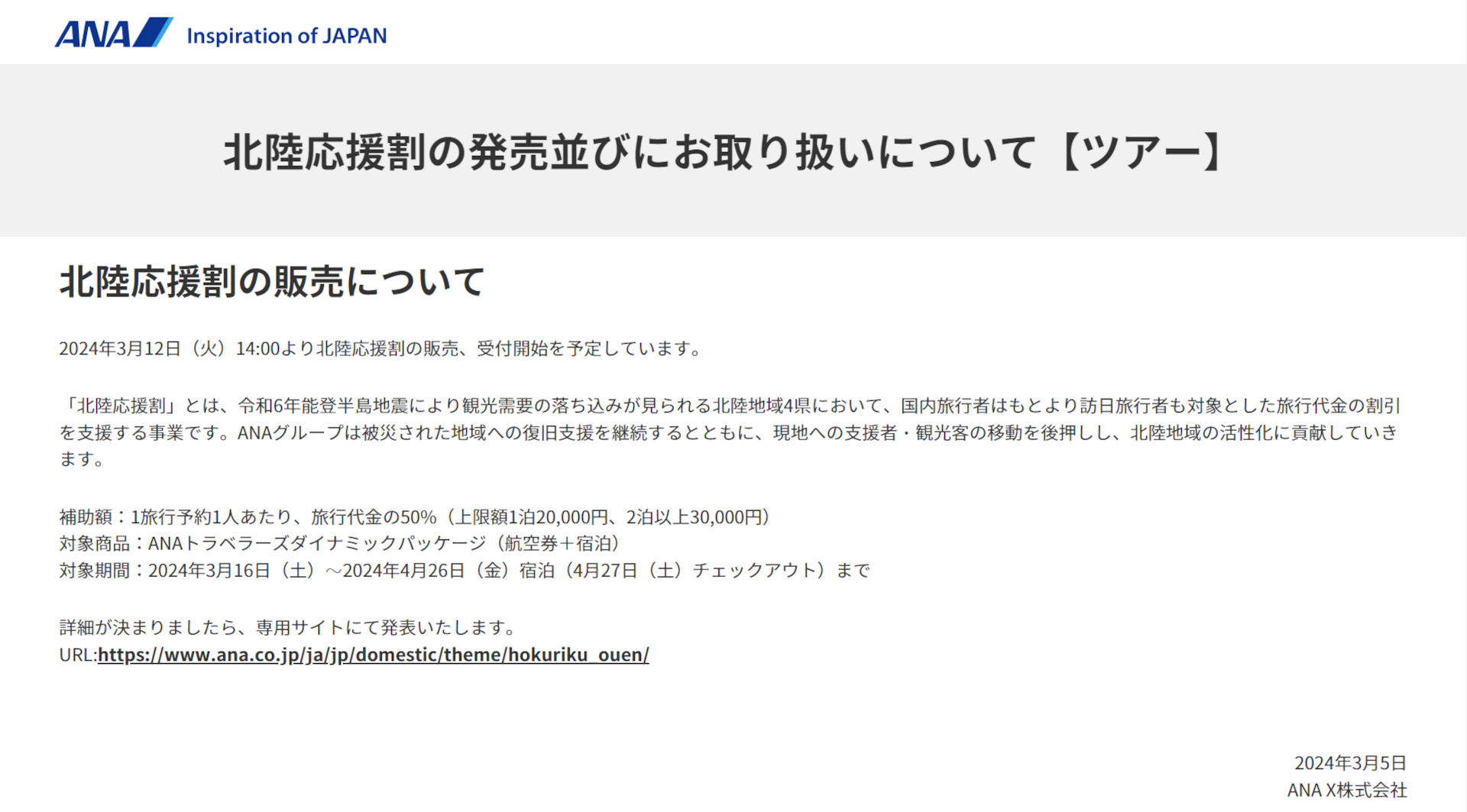 ANA Inspiration of JAPAN

北陸応援割の発売並びにお取り扱いについて【ツアー】

北陸応援割の販売について

2024年3月12日（火）14:00より北陸応援割の販売、受付開始を予定しています。

「北陸応援割」とは、令和6年能登半島地震により観光需要の落ち込みが見られる北陸地域4県において、国内旅行者はもとより訪日旅行者も対象とした旅行代金の割引を支援する事業です。ANAグループは被災された地域への復旧支援を継続するとともに、現地への支援者・観光客の移動を後押しし、北陸地域の活性化に貢献していきます。

補助額：1旅行予約1人あたり、旅行代金の50%（上限額1泊20,000円、2泊以上30,000円）
対象商品：ANAトラベラーズダイナミックパッケージ（航空券＋宿泊）
対象期間：2024年3月16日（土）～2024年4月26日（金）宿泊（4月27日（土）チェックアウト）まで

詳細が決まりましたら、専用サイトにて発表いたします。
URL:https://www.ana.co.jp/ja/jp/domestic/theme/hokuriku_ouen/

2024年3月5日
ANA X株式会社